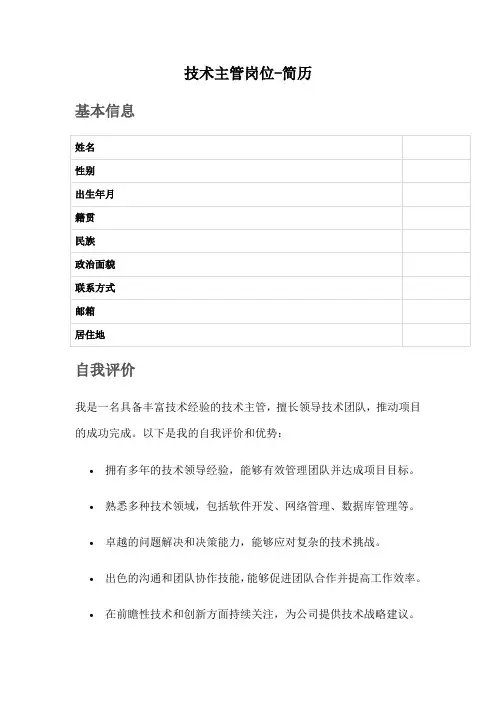 技术主管岗位-简历

基本信息

| 姓名 | |
|---|---|
| 性别 | |
| 出生年月 | |
| 籍贯 | |
| 民族 | |
| 政治面貌 | |
| 联系方式 | |
| 邮箱 | |
| 居住地 | |

自我评价

我是一名具备丰富技术经验的技术主管，擅长领导技术团队，推动项目的成功完成。以下是我的自我评价和优势：

• 拥有多年的技术领导经验，能够有效管理团队并达成项目目标。

• 熟悉多种技术领域，包括软件开发、网络管理、数据库管理等。

• 卓越的问题解决和决策能力，能够应对复杂的技术挑战。

• 出色的沟通和团队协作技能，能够促进团队合作并提高工作效率。

• 在前瞻性技术和创新方面持续关注，为公司提供技术战略建议。